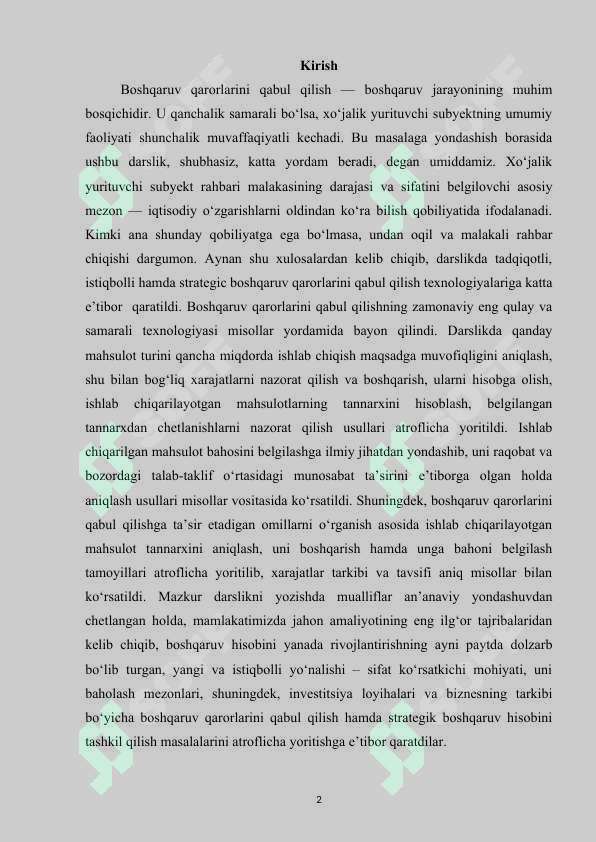 Kirish

Boshqaruv qarorlarini qabul qilish — boshqaruv jarayonining muhim bosqichidir. U qanchalik samarali bo‘lsa, xo‘jalik yurituvchi subyektning umumiy faoliyati shunchalik muvaffaqiyatli kechadi. Bu masalaga yondashish borasida ushbu darslik, shubhasiz, katta yordam beradi, degan umiddamiz. Xo‘jalik yurituvchi subyekt rahbari malakasining darajasi va sifatini belgilovchi asosiy mezon — iqtisodiy o‘zgarishlarni oldindan ko‘ra bilish qobiliyatida ifodalanadi. Kimki ana shunday qobiliyatga ega bo‘lmasa, undan oqil va malakali rahbar chiqishi dargumon. Aynan shu xulosalardan kelib chiqib, darslikda tadqiqotli, istiqbolli hamda strategic boshqaruv qarorlarini qabul qilish texnologiyalariga katta e’tibor qaratildi. Boshqaruv qarorlarini qabul qilishning zamonaviy eng qulay va samarali texnologiyasi misollar yordamida bayon qilindi. Darslikda qanday mahsulot turini qancha miqdorda ishlab chiqish maqsadga muvofiqligini aniqlash, shu bilan bog‘liq xarajatlarni nazorat qilish va boshqarish, ularni hisobga olish, ishlab chiqarilayotgan mahsulotlarning tannarxini hisoblash, belgilangan tannarxdan chetlanishlarni nazorat qilish usullari atroflicha yoritildi. Ishlab chiqarilgan mahsulot bahosini belgilashga ilmiy jihatdan yondashib, uni raqobat va bozordagi talab-taklif o‘rtasidagi munosabat ta’sirini e’tiborga olgan holda aniqlash usullari misollar vositasida ko‘rsatildi. Shuningdek, boshqaruv qarorlarini qabul qilishga ta’sir etadigan omillarni o‘rganish asosida ishlab chiqarilayotgan mahsulot tannarxini aniqlash, uni boshqarish hamda unga bahoni belgilash tamoyillari atroflicha yoritilib, xarajatlar tarkibi va tavsifi aniq misollar bilan ko‘rsatildi. Mazkur darslikni yozishda mualliflar an’anaviy yondashuvdan chetlangan holda, mamlakatimizda jahon amaliyotining eng ilg‘or tajribalaridan kelib chiqib, boshqaruv hisobini yanada rivojlantirishning ayni paytda dolzarb bo‘lib turgan, yangi va istiqbolli yo‘nalishi – sifat ko‘rsatkichi mohiyati, uni baholash mezonlari, shuningdek, investitsiya loyihalari va biznesning tarkibi bo‘yicha boshqaruv qarorlarini qabul qilish hamda strategik boshqaruv hisobini tashkil qilish masalalarini atroflicha yoritishga e’tibor qaratdilar.

2